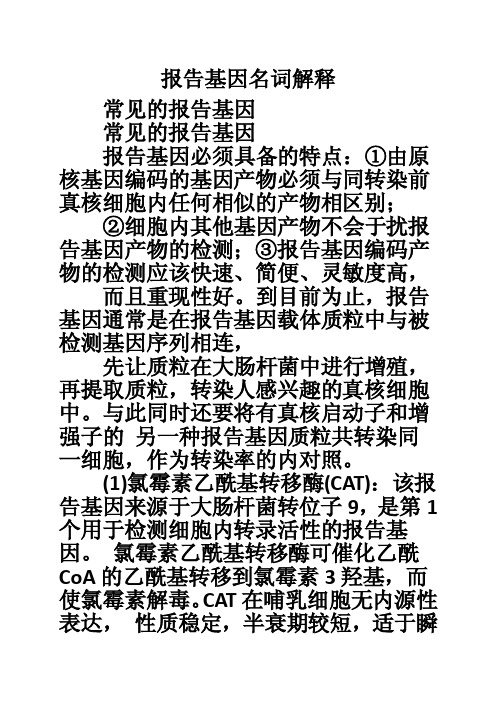 报告基因名词解释

常见的报告基因

常见的报告基因

报告基因必须具备的特点：①由原核基因编码的基因产物必须与同转染前真核细胞内任何相似的产物相区别；

②细胞内其他基因产物不会于扰报告基因产物的检测；③报告基因编码产物的检测应该快速、简便、灵敏度高，

而且重现性好。到目前为止，报告基因通常是在报告基因载体质粒中与被检测基因序列相连，

先让质粒在大肠杆菌中进行增殖，再提取质粒，转染人感兴趣的真核细胞中。与此同时还要将有真核启动子和增强子的 另一种报告基因质粒共转染同一细胞，作为转染率的内对照。

(1)氯霉素乙酰基转移酶(CAT)：该报告基因来源于大肠杆菌转位子 9，是第 1 个用于检测细胞内转录活性的报告基因。 氯霉素乙酰基转移酶可催化乙酰 CoA 的乙酰基转移到氯霉素 3 羟基，而使氯霉素解毒。CAT 在哺乳细胞无内源性表达， 性质稳定，半衰期较短，适于瞬